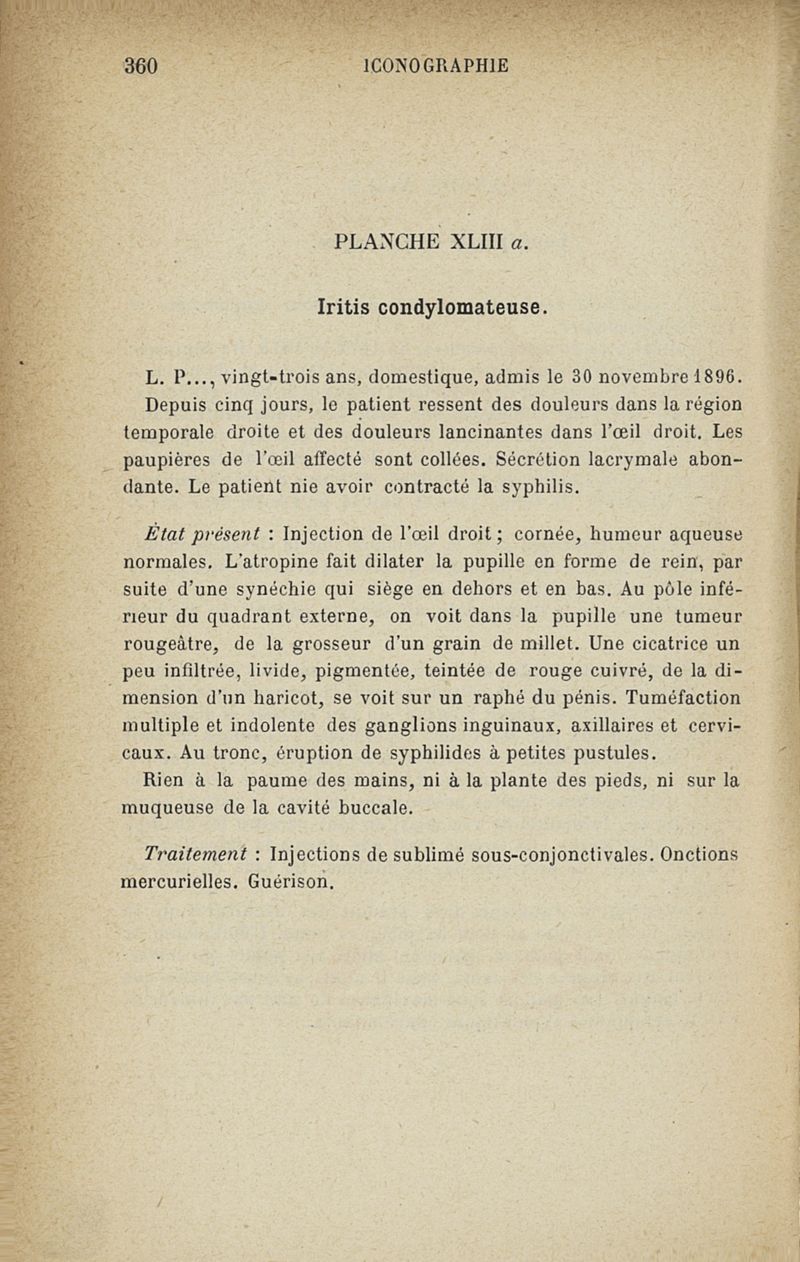 360 ICONOGRAPHIE

PLANCHE XLIII a.

Iritis condylomateuse.

L. P..., vingt-trois ans, domestique, admis le 30 novembre 1896. Depuis cinq jours, le patient ressent des douleurs dans la région temporale droite et des douleurs lancinantes dans l'œil droit. Les paupières de l'œil affecté sont collées. Sécrétion lacrymale abondante. Le patient nie avoir contracté la syphilis.

État présent : Injection de l'œil droit ; cornée, humeur aqueuse normales. L'atropine fait dilater la pupille en forme de rein, par suite d'une synéchie qui siège en dehors et en bas. Au pôle inférieur du quadrant externe, on voit dans la pupille une tumeur rougeâtre, de la grosseur d'un grain de millet. Une cicatrice un peu infiltrée, livide, pigmentée, teintée de rouge cuivré, de la dimension d'un haricot, se voit sur un raphé du pénis. Tuméfaction multiple et indolente des ganglions inguinaux, axillaires et cervicaux. Au tronc, éruption de syphilides à petites pustules.

Rien à la paume des mains, ni à la plante des pieds, ni sur la muqueuse de la cavité buccale.

Traitement : Injections de sublimé sous-conjonctivales. Onctions mercurielles. Guérison.